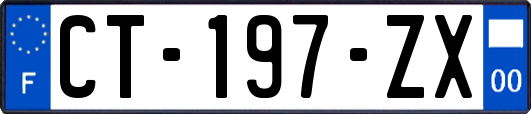 F
CT-197-ZX
00